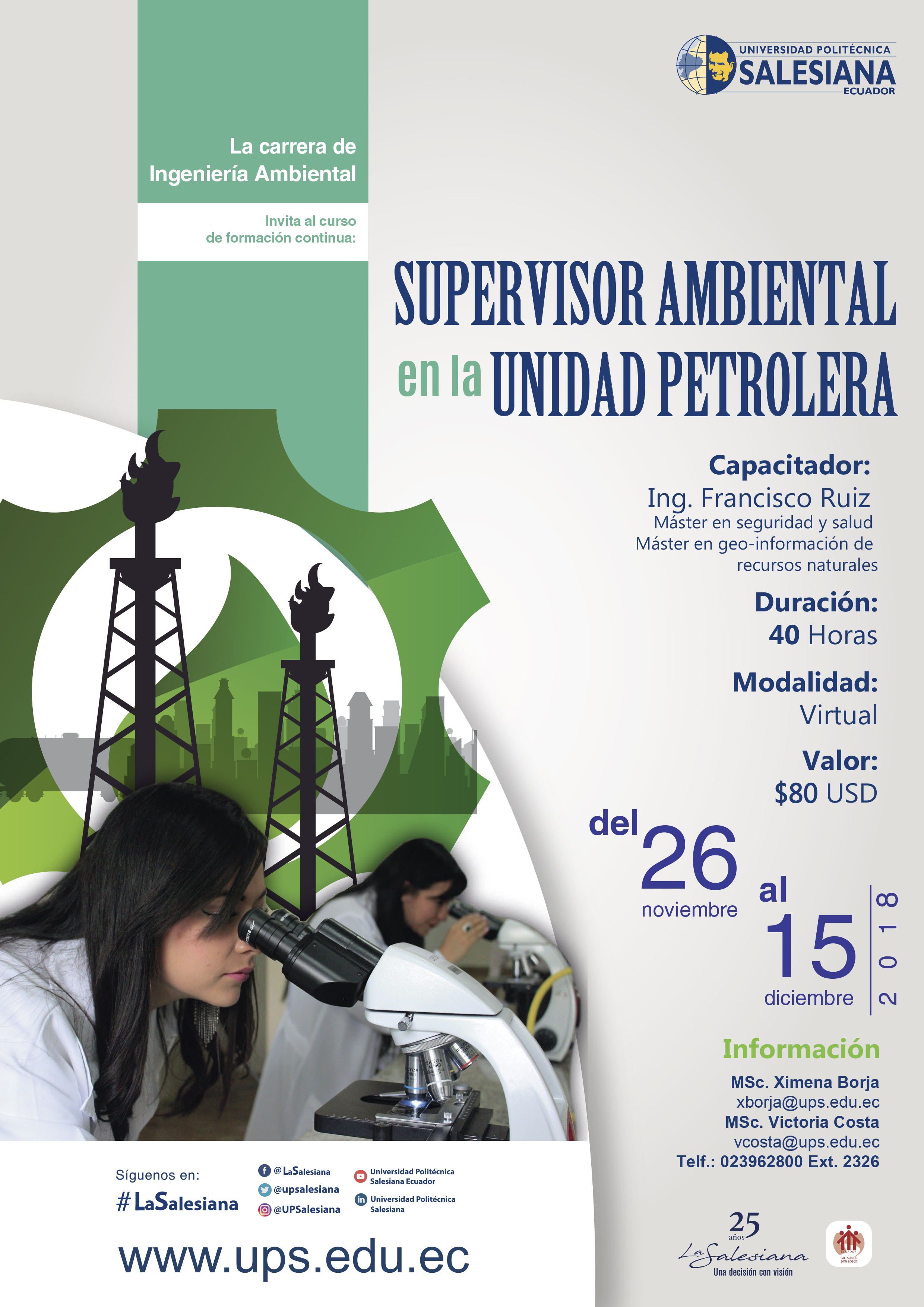 UNIVERSIDAD POLITÉCNICA
SALESIANA
ECUADOR

La carrera de
Ingeniería Ambiental

Invita al curso
de formación continua:

SUPERVISOR AMBIENTAL
en la UNIDAD PETROLERA

Capacitador:
Ing. Francisco Ruiz
Máster en seguridad y salud
Máster en geo-información de recursos naturales

Duración:
40 Horas

Modalidad:
Virtual

Valor:
$80 USD

del 26 noviembre al 15 diciembre 2018

Información
MSc. Ximena Borja
xborja@ups.edu.ec
MSc. Victoria Costa
vcosta@ups.edu.ec
Telf.: 023962800 Ext. 2326

Síguenos en:
#LaSalesiana

@LaSalesiana
@upsalesiana
@UPSalesiana

Universidad Politécnica Salesiana Ecuador
Universidad Politécnica Salesiana

www.ups.edu.ec

25 años
La Salesiana
Una decisión con visión

SALESIANOS DON BOSCO